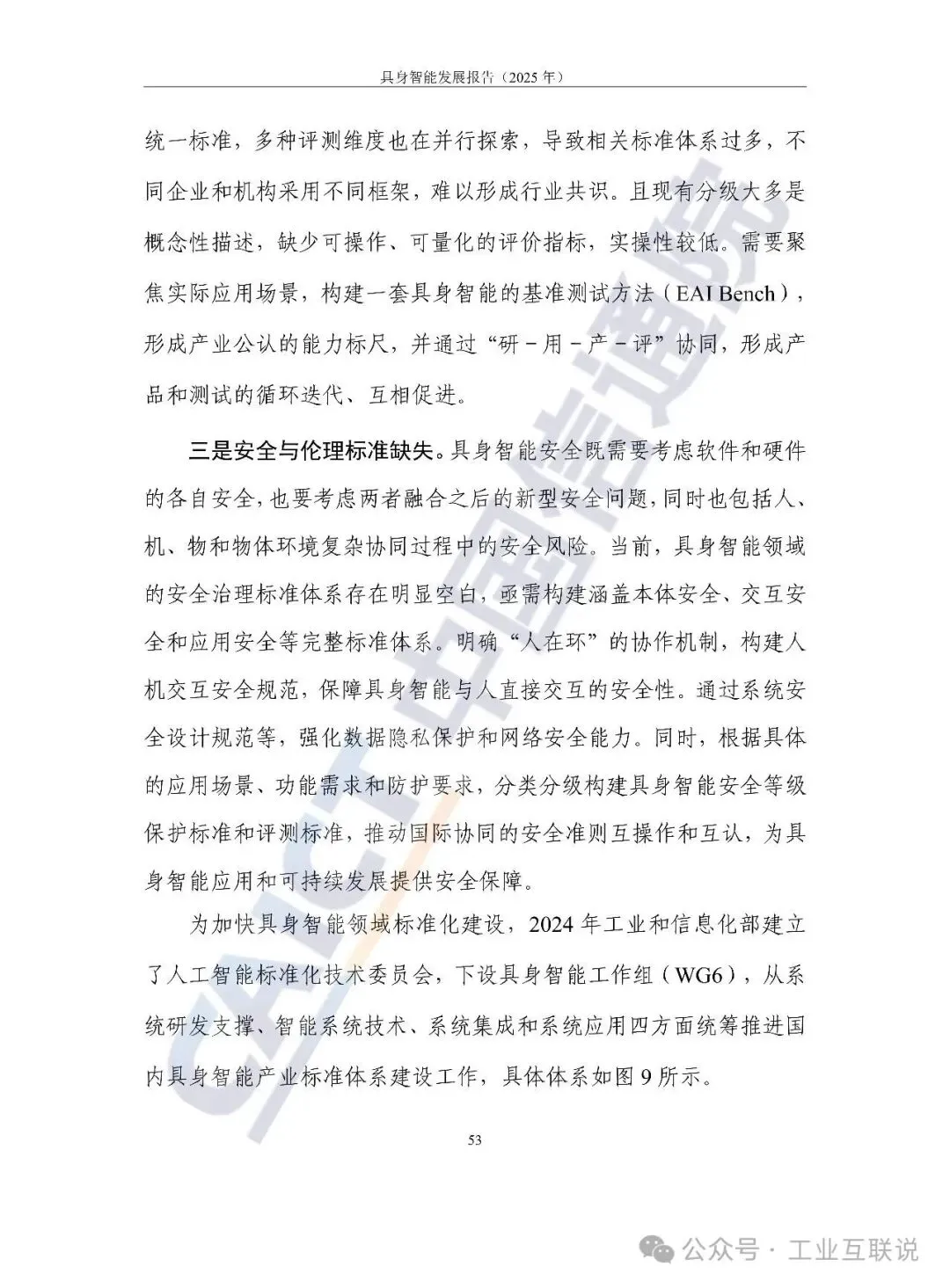 具身智能发展报告（2025 年）

统一标准，多种评测维度也在并行探索，导致相关标准体系过多，不同企业和机构采用不同框架，难以形成行业共识。且现有分级大多是概念性描述，缺少可操作、可量化的评价指标，实操性较低。需要聚焦实际应用场景，构建一套具身智能的基准测试方法（EAI Bench），形成产业公认的能力标尺，并通过“研－用－产－评”协同，形成产品和测试的循环迭代、互相促进。

三是安全与伦理标准缺失。具身智能安全既需要考虑软件和硬件的各自安全，也要考虑两者融合之后的新型安全问题，同时也包括人、机、物和物体环境复杂协同过程中的安全风险。当前，具身智能领域的安全治理标准体系存在明显空白，亟需构建涵盖本体安全、交互安全和应用安全等完整标准体系。明确“人在环”的协作机制，构建人机交互安全规范，保障具身智能与人直接交互的安全性。通过系统安全设计规范等，强化数据隐私保护和网络安全能力。同时，根据具体的应用场景、功能需求和防护要求，分类分级构建具身智能安全等级保护标准和评测标准，推动国际协同的安全准则互操作和互认，为具身智能应用和可持续发展提供安全保障。

为加快具身智能领域标准化建设，2024 年工业和信息化部建立了人工智能标准化技术委员会，下设具身智能工作组（WG6），从系统研发支撑、智能系统技术、系统集成和系统应用四方面统筹推进国内具身智能产业标准体系建设工作，具体体系如图 9 所示。

53

CAICT 中国信通院

公众号 · 工业互联说